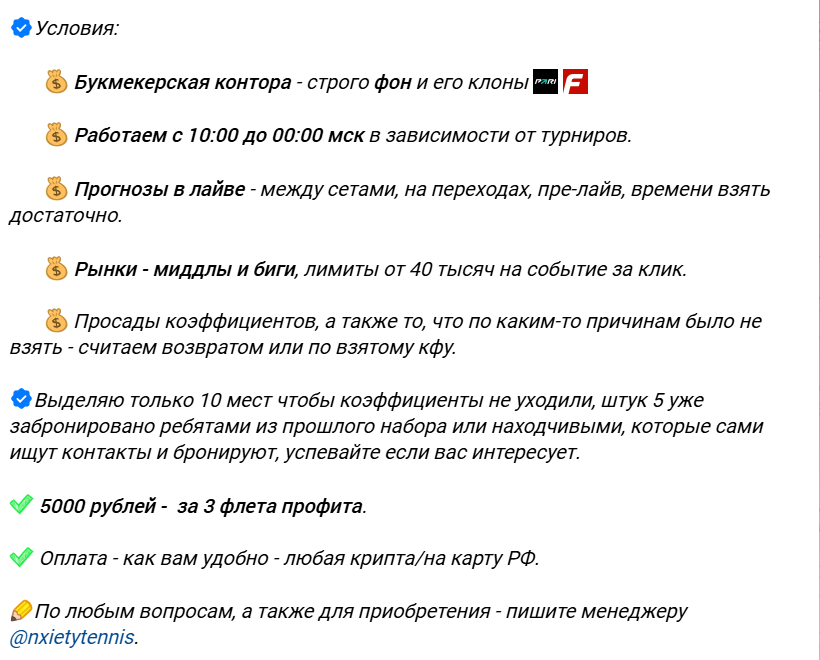 Условия:

Букмекерская контора - строго фон и его клоны PARI F

Работаем с 10:00 до 00:00 мск в зависимости от турниров.

Прогнозы в лайве - между сетами, на переходах, пре-лайв, времени взять достаточно.

Рынки - миддлы и биги, лимиты от 40 тысяч на событие за клик.

Просады коэффициентов, а также то, что по каким-то причинам было не взять - считаем возвратом или по взятому кфу.

Выделяю только 10 мест чтобы коэффициенты не уходили, штук 5 уже забронировано ребятами из прошлого набора или находчивыми, которые сами ищут контакты и бронируют, успевайте если вас интересует.

5000 рублей - за 3 флета профита.

Оплата - как вам удобно - любая крипта/на карту РФ.

По любым вопросам, а также для приобретения - пишите менеджеру @nxietytennis.